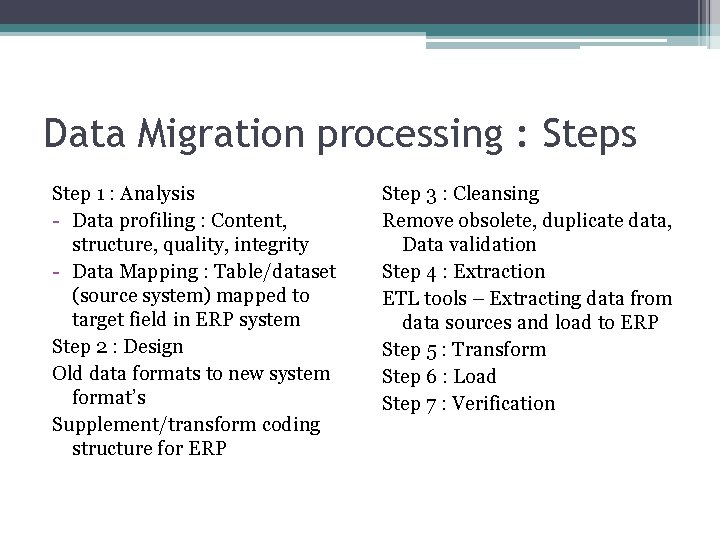 Data Migration processing : Steps

Step 1 : Analysis
- Data profiling : Content, structure, quality, integrity
- Data Mapping : Table/dataset (source system) mapped to target field in ERP system

Step 2 : Design
Old data formats to new system format's
Supplement/transform coding structure for ERP

Step 3 : Cleansing
Remove obsolete, duplicate data, Data validation
Step 4 : Extraction
ETL tools – Extracting data from data sources and load to ERP
Step 5 : Transform
Step 6 : Load
Step 7 : Verification